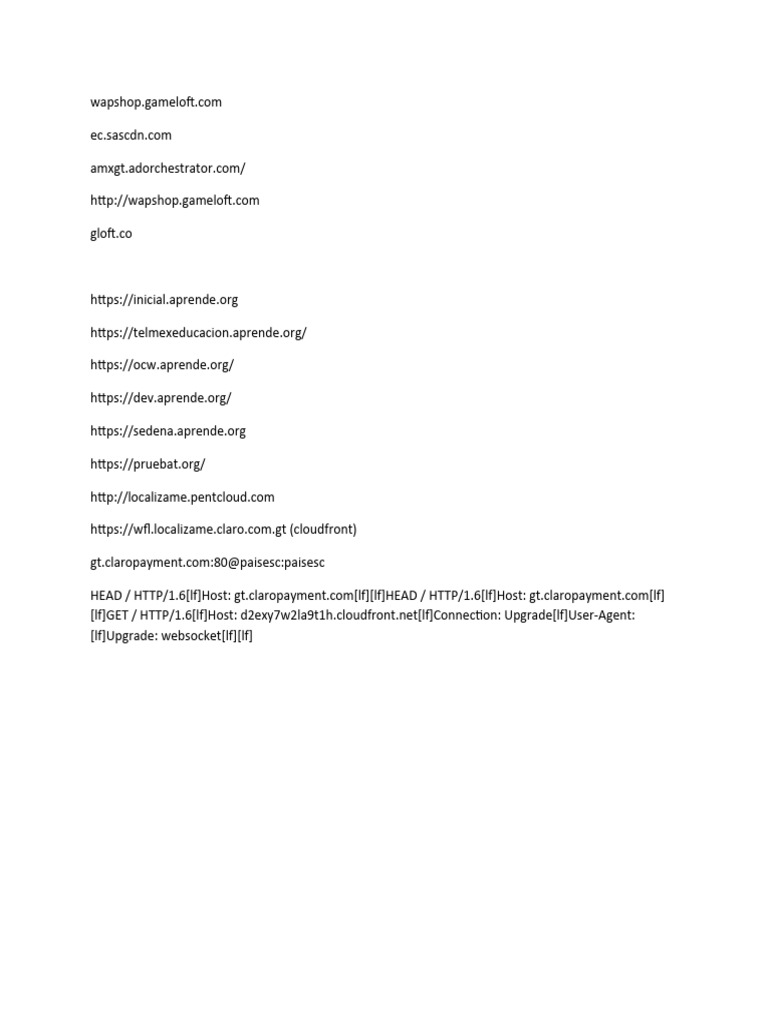 wapshop.gameloft.com

ec.sascdn.com

amxgt.adorchestrator.com/

http://wapshop.gameloft.com

gloft.co

https://inicial.aprende.org

https://telmexeducacion.aprende.org/

https://ocw.aprende.org/

https://dev.aprende.org/

https://sedena.aprende.org

https://pruebat.org/

http://localizame.pentcloud.com

https://wfl.localizame.claro.com.gt (cloudfront)

gt.claropayment.com:80@paisesc:paisesc

HEAD / HTTP/1.6[lf]Host: gt.claropayment.com[lf][lf]HEAD / HTTP/1.6[lf]Host: gt.claropayment.com[lf][lf]GET / HTTP/1.6[lf]Host: d2exy7w2la9t1h.cloudfront.net[lf]Connection: Upgrade[lf]User-Agent: [lf]Upgrade: websocket[lf][lf]